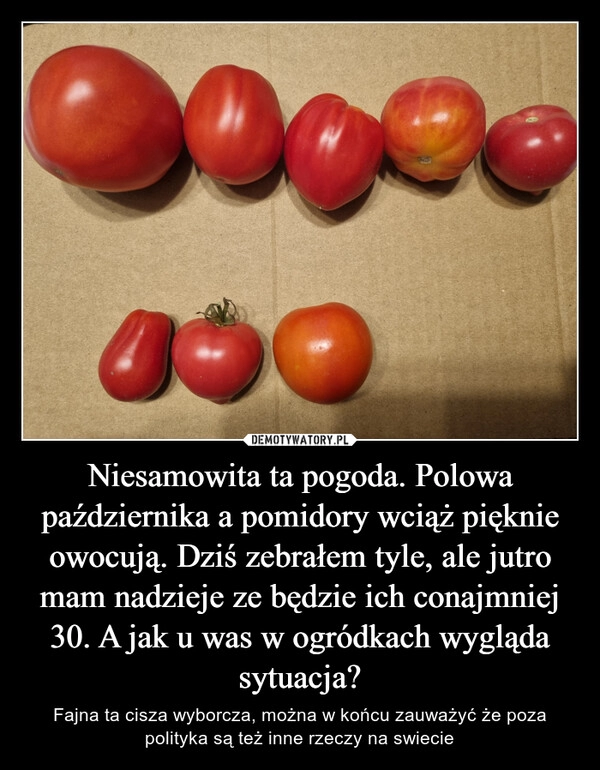 DEMOTYWATORY.PL

Niesamowita ta pogoda. Polowa października a pomidory wciąż pięknie owocują. Dziś zebrałem tyle, ale jutro mam nadzieje ze będzie ich conajmniej 30. A jak u was w ogródkach wygląda sytuacja?

Fajna ta cisza wyborcza, można w końcu zauważyć że poza polityka są też inne rzeczy na swiecie